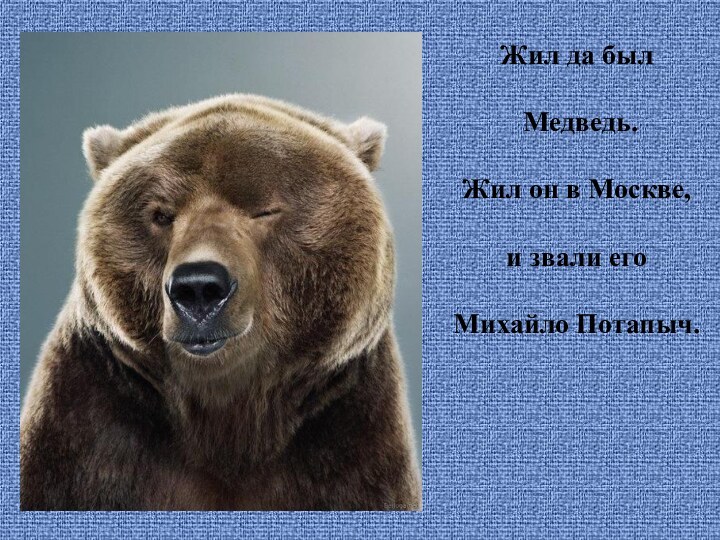 Жил да был

Медведь.

Жил он в Москве,

и звали его

Михайло Потапыч.